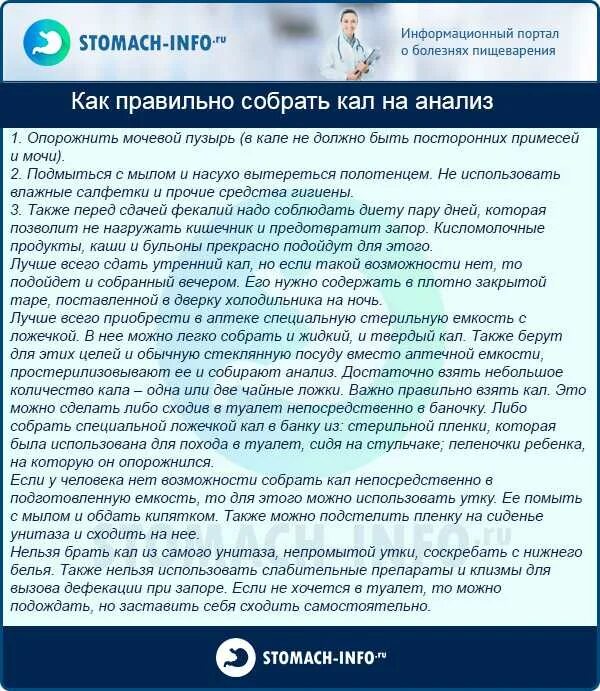 STOMACH-INFO.ru

Информационный портал о болезнях пищеварения

Как правильно собрать кал на анализ

1. Опорожнить мочевой пузырь (в кале не должно быть посторонних примесей и мочи).
2. Подмыться с мылом и насухо вытереться полотенцем. Не использовать влажные салфетки и прочие средства гигиены.
3. Также перед сдачей фекалий надо соблюдать диету пару дней, которая позволит не нагружать кишечник и предотвратит запор. Кисломолочные продукты, каши и бульоны прекрасно подойдут для этого.
Лучше всего сдать утренний кал, но если такой возможности нет, то подойдет и собранный вечером. Его нужно содержать в плотно закрытой таре, поставленной в дверку холодильника на ночь.
Лучше всего приобрести в аптеке специальную стерильную емкость с ложечкой. В нее можно легко собрать и жидкий, и твердый кал. Также берут для этих целей и обычную стеклянную посуду вместо аптечной емкости, простерилизовывают ее и собирают анализ. Достаточно взять небольшое количество кала – одна или две чайные ложки. Важно правильно взять кал. Это можно сделать либо сходив в туалет непосредственно в баночку. Либо собрать специальной ложечкой кал в банку из: стерильной пленки, которая была использована для похода в туалет, сидя на стульчаке; пеленочки ребенка, на которую он опорожнился.
Если у человека нет возможности собрать кал непосредственно в подготовленную емкость, то для этого можно использовать утку. Ее помыть с мылом и обдать кипятком. Также можно подстелить пленку на сиденье унитаза и сходить на нее.
Нельзя брать кал из самого унитаза, непромытой утки, соскребать с нижнего белья. Также нельзя использовать слабительные препараты и клизмы для вызова дефекации при запоре. Если не хочется в туалет, то можно подождать, но заставить себя сходить самостоятельно.

STOMACH-INFO.ru

STOMACH-INFO.ru